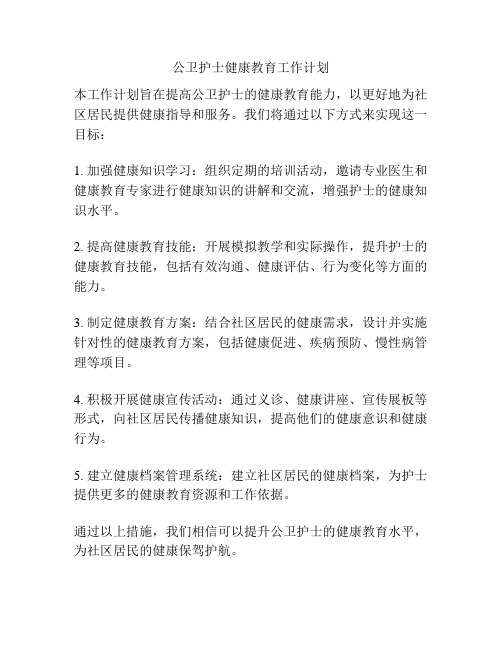 公卫护士健康教育工作计划

本工作计划旨在提高公卫护士的健康教育能力，以更好地为社区居民提供健康指导和服务。我们将通过以下方式来实现这一目标：

1. 加强健康知识学习：组织定期的培训活动，邀请专业医生和健康教育专家进行健康知识的讲解和交流，增强护士的健康知识水平。

2. 提高健康教育技能：开展模拟教学和实际操作，提升护士的健康教育技能，包括有效沟通、健康评估、行为变化等方面的能力。

3. 制定健康教育方案：结合社区居民的健康需求，设计并实施针对性的健康教育方案，包括健康促进、疾病预防、慢性病管理等项目。

4. 积极开展健康宣传活动：通过义诊、健康讲座、宣传展板等形式，向社区居民传播健康知识，提高他们的健康意识和健康行为。

5. 建立健康档案管理系统：建立社区居民的健康档案，为护士提供更多的健康教育资源和工作依据。

通过以上措施，我们相信可以提升公卫护士的健康教育水平，为社区居民的健康保驾护航。